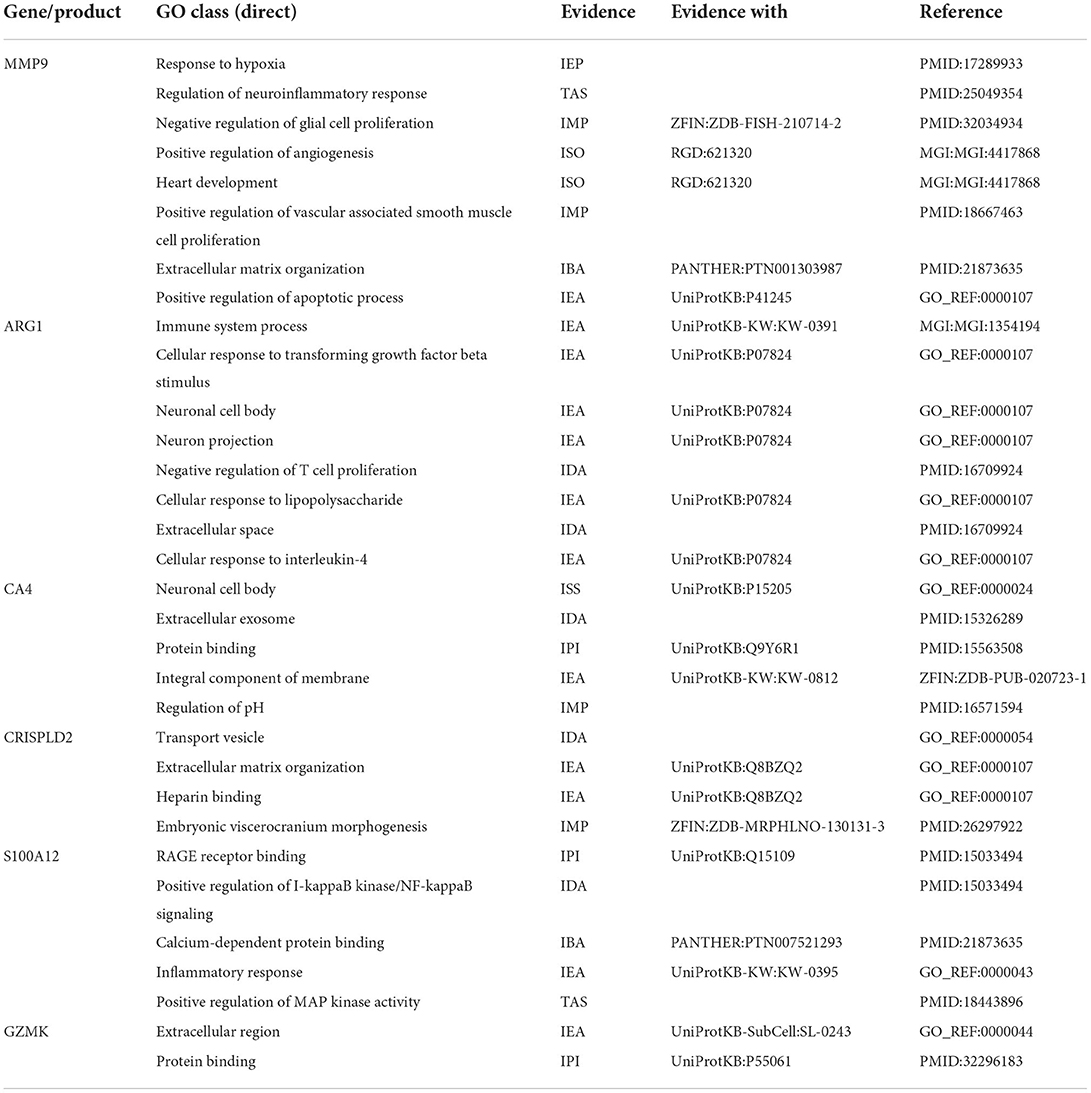 | Gene/product | GO class (direct) | Evidence | Evidence with | Reference |
|---|---|---|---|---|
| MMP9 | Response to hypoxia | IEP | | PMID:17289933 |
| | Regulation of neuroinflammatory response | TAS | | PMID:25049354 |
| | Negative regulation of glial cell proliferation | IMP | ZFIN:ZDB-FISH-210714-2 | PMID:32034934 |
| | Positive regulation of angiogenesis | ISO | RGD:621320 | MGI:MGI:4417868 |
| | Heart development | ISO | RGD:621320 | MGI:MGI:4417868 |
| | Positive regulation of vascular associated smooth muscle cell proliferation | IMP | | PMID:18667463 |
| | Extracellular matrix organization | IBA | PANTHER:PTN001303987 | PMID:21873635 |
| | Positive regulation of apoptotic process | IEA | UniProtKB:P41245 | GO_REF:0000107 |
| ARG1 | Immune system process | IEA | UniProtKB-KW:KW-0391 | MGI:MGI:1354194 |
| | Cellular response to transforming growth factor beta stimulus | IEA | UniProtKB:P07824 | GO_REF:0000107 |
| | Neuronal cell body | IEA | UniProtKB:P07824 | GO_REF:0000107 |
| | Neuron projection | IEA | UniProtKB:P07824 | GO_REF:0000107 |
| | Negative regulation of T cell proliferation | IDA | | PMID:16709924 |
| | Cellular response to lipopolysaccharide | IEA | UniProtKB:P07824 | GO_REF:0000107 |
| | Extracellular space | IDA | | PMID:16709924 |
| | Cellular response to interleukin-4 | IEA | UniProtKB:P07824 | GO_REF:0000107 |
| CA4 | Neuronal cell body | ISS | UniProtKB:P15205 | GO_REF:0000024 |
| | Extracellular exosome | IDA | | PMID:15326289 |
| | Protein binding | IPI | UniProtKB:Q9Y6R1 | PMID:15563508 |
| | Integral component of membrane | IEA | UniProtKB-KW:KW-0812 | ZFIN:ZDB-PUB-020723-1 |
| | Regulation of pH | IMP | | PMID:16571594 |
| CRISPLD2 | Transport vesicle | IDA | | GO_REF:0000054 |
| | Extracellular matrix organization | IEA | UniProtKB:Q8BZQ2 | GO_REF:0000107 |
| | Heparin binding | IEA | UniProtKB:Q8BZQ2 | GO_REF:0000107 |
| | Embryonic viscerocranium morphogenesis | IMP | ZFIN:ZDB-MRPHLNO-130131-3 | PMID:26297922 |
| S100A12 | RAGE receptor binding | IPI | UniProtKB:Q15109 | PMID:15033494 |
| | Positive regulation of I-kappaB kinase/NF-kappaB signaling | IDA | | PMID:15033494 |
| | Calcium-dependent protein binding | IBA | PANTHER:PTN007521293 | PMID:21873635 |
| | Inflammatory response | IEA | UniProtKB-KW:KW-0395 | GO_REF:0000043 |
| | Positive regulation of MAP kinase activity | TAS | | PMID:18443896 |
| GZMK | Extracellular region | IEA | UniProtKB-SubCell:SL-0243 | GO_REF:0000044 |
| | Protein binding | IPI | UniProtKB:P55061 | PMID:32296183 |